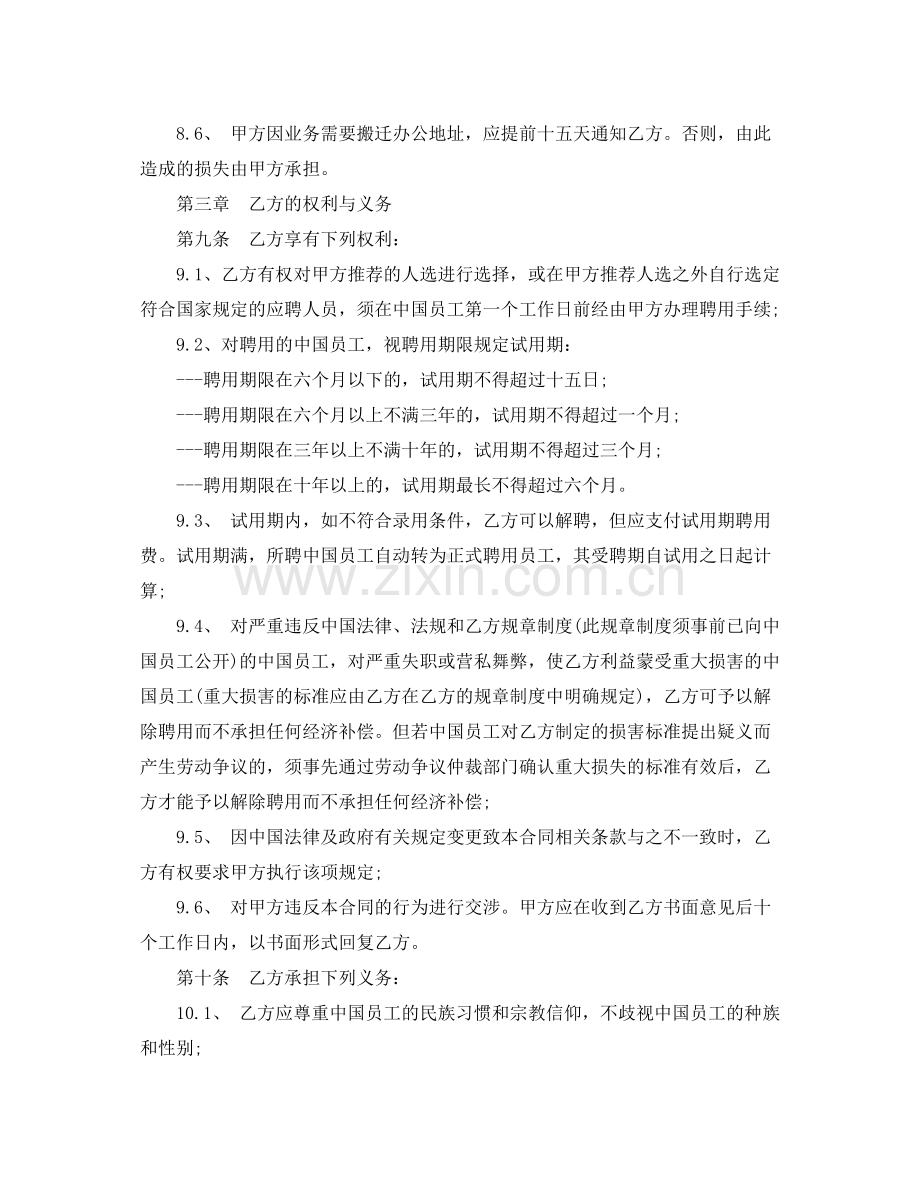 8.6、 甲方因业务需要搬迁办公地址，应提前十五天通知乙方。否则，由此造成的损失由甲方承担。

第三章 乙方的权利与义务

第九条 乙方享有下列权利：

9.1、乙方有权对甲方推荐的人选进行选择，或在甲方推荐人选之外自行选定符合国家规定的应聘人员，须在中国员工第一个工作日前经由甲方办理聘用手续;

9.2、对聘用的中国员工，视聘用期限规定试用期：

---聘用期限在六个月以下的，试用期不得超过十五日;

---聘用期限在六个月以上不满三年的，试用期不得超过一个月;

---聘用期限在三年以上不满十年的，试用期不得超过三个月;

---聘用期限在十年以上的，试用期最长不得超过六个月。

9.3、 试用期内，如不符合录用条件，乙方可以解聘，但应支付试用期聘用费。试用期满，所聘中国员工自动转为正式聘用员工，其受聘期自试用之日起计算;

9.4、 对严重违反中国法律、法规和乙方规章制度(此规章制度须事前已向中国员工公开)的中国员工，对严重失职或营私舞弊，使乙方利益蒙受重大损害的中国员工(重大损害的标准应由乙方在乙方的规章制度中明确规定)，乙方可予以解除聘用而不承担任何经济补偿。但若中国员工对乙方制定的损害标准提出疑义而产生劳动争议的，须事先通过劳动争议仲裁部门确认重大损失的标准有效后，乙方才能予以解除聘用而不承担任何经济补偿;

9.5、 因中国法律及政府有关规定变更致本合同相关条款与之不一致时，乙方有权要求甲方执行该项规定;

9.6、 对甲方违反本合同的行为进行交涉。甲方应在收到乙方书面意见后十个工作日内，以书面形式回复乙方。

第十条 乙方承担下列义务：

10.1、 乙方应尊重中国员工的民族习惯和宗教信仰，不歧视中国员工的种族和性别;

www.zixin.com.cn